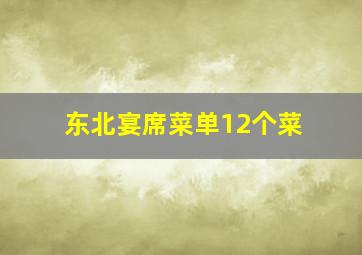 东北宴席菜单12个菜